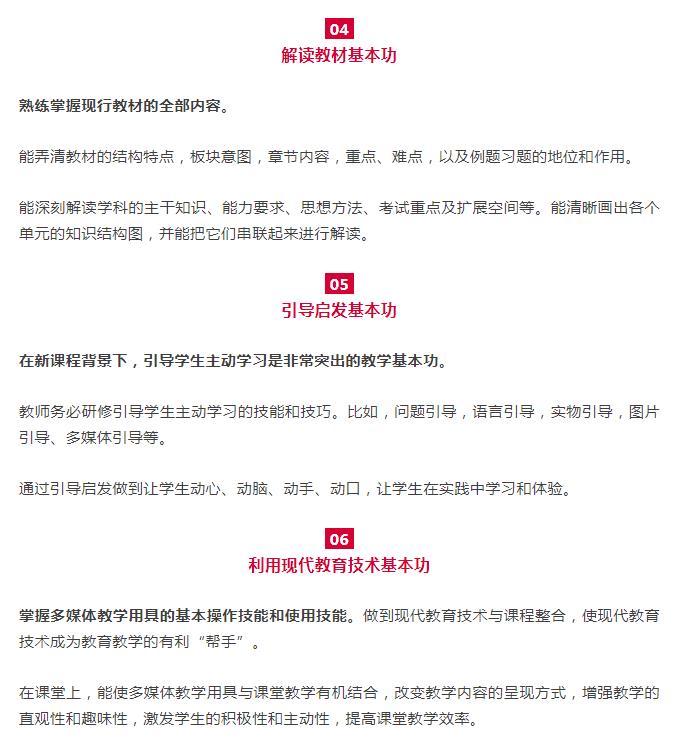 04
解读教材基本功

熟练掌握现行教材的全部内容。

能弄清教材的结构特点，板块意图，章节内容，重点、难点，以及例题习题的地位和作用。

能深刻解读学科的主干知识、能力要求、思想方法、考试重点及扩展空间等。能清晰画出各个单元的知识结构图，并能把它们串联起来进行解读。

05
引导启发基本功

在新课程背景下，引导学生主动学习是非常突出的教学基本功。

教师务必研修引导学生主动学习的技能和技巧。比如，问题引导，语言引导，实物引导，图片引导、多媒体引导等。

通过引导启发做到让学生动心、动脑、动手、动口，让学生在实践中学习和体验。

06
利用现代教育技术基本功

掌握多媒体教学用具的基本操作技能和使用技能。做到现代教育技术与课程整合，使现代教育技术成为教育教学的有利“帮手”。

在课堂上，能使多媒体教学用具与课堂教学有机结合，改变教学内容的呈现方式，增强教学的直观性和趣味性，激发学生的积极性和主动性，提高课堂教学效率。